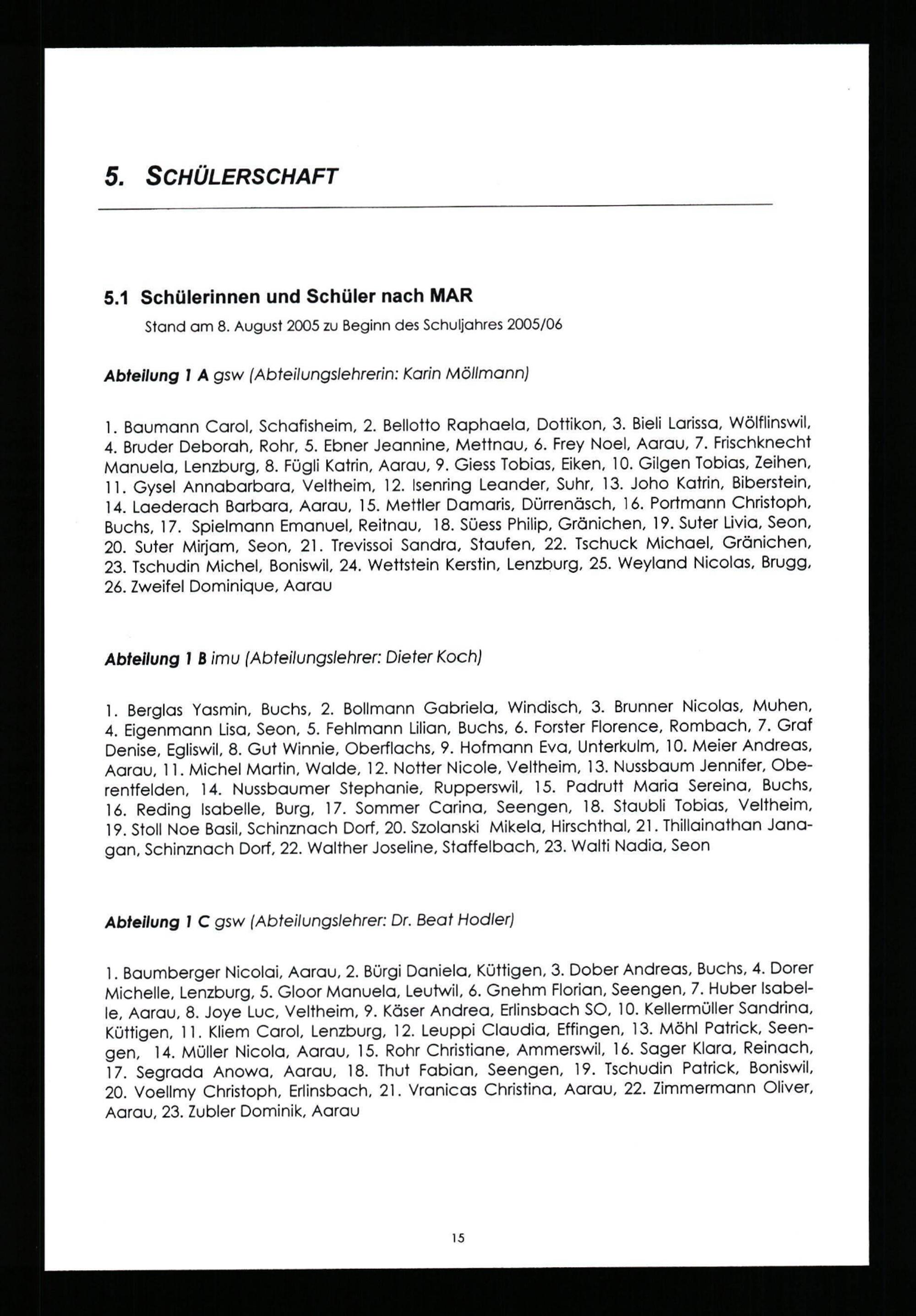 5. SCHÜLERSCHAFT

5.1 Schülerinnen und Schüler nach MAR
Stand am 8. August 2005 zu Beginn des Schuljahres 2005/06

Abteilung 1 A gsw (Abteilungslehrerin: Karin Möllmann)

1. Baumann Carol, Schafisheim, 2. Bellotto Raphaela, Dottikon, 3. Bieli Larissa, Wölflinswil, 4. Bruder Deborah, Rohr, 5. Ebner Jeannine, Mettnau, 6. Frey Noel, Aarau, 7. Frischknecht Manuela, Lenzburg, 8. Fügli Katrin, Aarau, 9. Giess Tobias, Eiken, 10. Gilgen Tobias, Zeihen, 11. Gysel Annabarbara, Veltheim, 12. Isenring Leander, Suhr, 13. Joho Katrin, Biberstein, 14. Laederach Barbara, Aarau, 15. Mettler Damaris, Dürrenäsch, 16. Portmann Christoph, Buchs, 17. Spielmann Emanuel, Reitnau, 18. Süess Philip, Gränichen, 19. Suter Livia, Seon, 20. Suter Mirjam, Seon, 21. Trevissoi Sandra, Staufen, 22. Tschuck Michael, Gränichen, 23. Tschudin Michel, Boniswil, 24. Wettstein Kerstin, Lenzburg, 25. Weyland Nicolas, Brugg, 26. Zweifel Dominique, Aarau

Abteilung 1 B imu (Abteilungslehrer: Dieter Koch)

1. Berglas Yasmin, Buchs, 2. Bollmann Gabriela, Windisch, 3. Brunner Nicolas, Muhen, 4. Eigenmann Lisa, Seon, 5. Fehlmann Lilian, Buchs, 6. Forster Florence, Rombach, 7. Graf Denise, Egliswil, 8. Gut Winnie, Oberflachs, 9. Hofmann Eva, Unterkulm, 10. Meier Andreas, Aarau, 11. Michel Martin, Walde, 12. Notter Nicole, Veltheim, 13. Nussbaum Jennifer, Oberentfelden, 14. Nussbaumer Stephanie, Rupperswil, 15. Padrutt Maria Sereina, Buchs, 16. Reding Isabelle, Burg, 17. Sommer Carina, Seengen, 18. Staubli Tobias, Veltheim, 19. Stoll Noe Basil, Schinznach Dorf, 20. Szolanski Mikela, Hirschthal, 21. Thillainathan Janagan, Schinznach Dorf, 22. Walther Joseline, Staffelbach, 23. Walti Nadia, Seon

Abteilung 1 C gsw (Abteilungslehrer: Dr. Beat Hodler)

1. Baumberger Nicolai, Aarau, 2. Bürgi Daniela, Küttigen, 3. Dober Andreas, Buchs, 4. Dorer Michelle, Lenzburg, 5. Gloor Manuela, Leutwil, 6. Gnehm Florian, Seengen, 7. Huber Isabelle, Aarau, 8. Joye Luc, Veltheim, 9. Käser Andrea, Erlinsbach SO, 10. Kellermüller Sandrina, Küttigen, 11. Kliem Carol, Lenzburg, 12. Leuppi Claudia, Effingen, 13. Möhl Patrick, Seengen, 14. Müller Nicola, Aarau, 15. Rohr Christiane, Ammerswil, 16. Sager Klara, Reinach, 17. Segrada Anowa, Aarau, 18. Thut Fabian, Seengen, 19. Tschudin Patrick, Boniswil, 20. Voellmy Christoph, Erlinsbach, 21. Vranicas Christina, Aarau, 22. Zimmermann Oliver, Aarau, 23. Zubler Dominik, Aarau

15